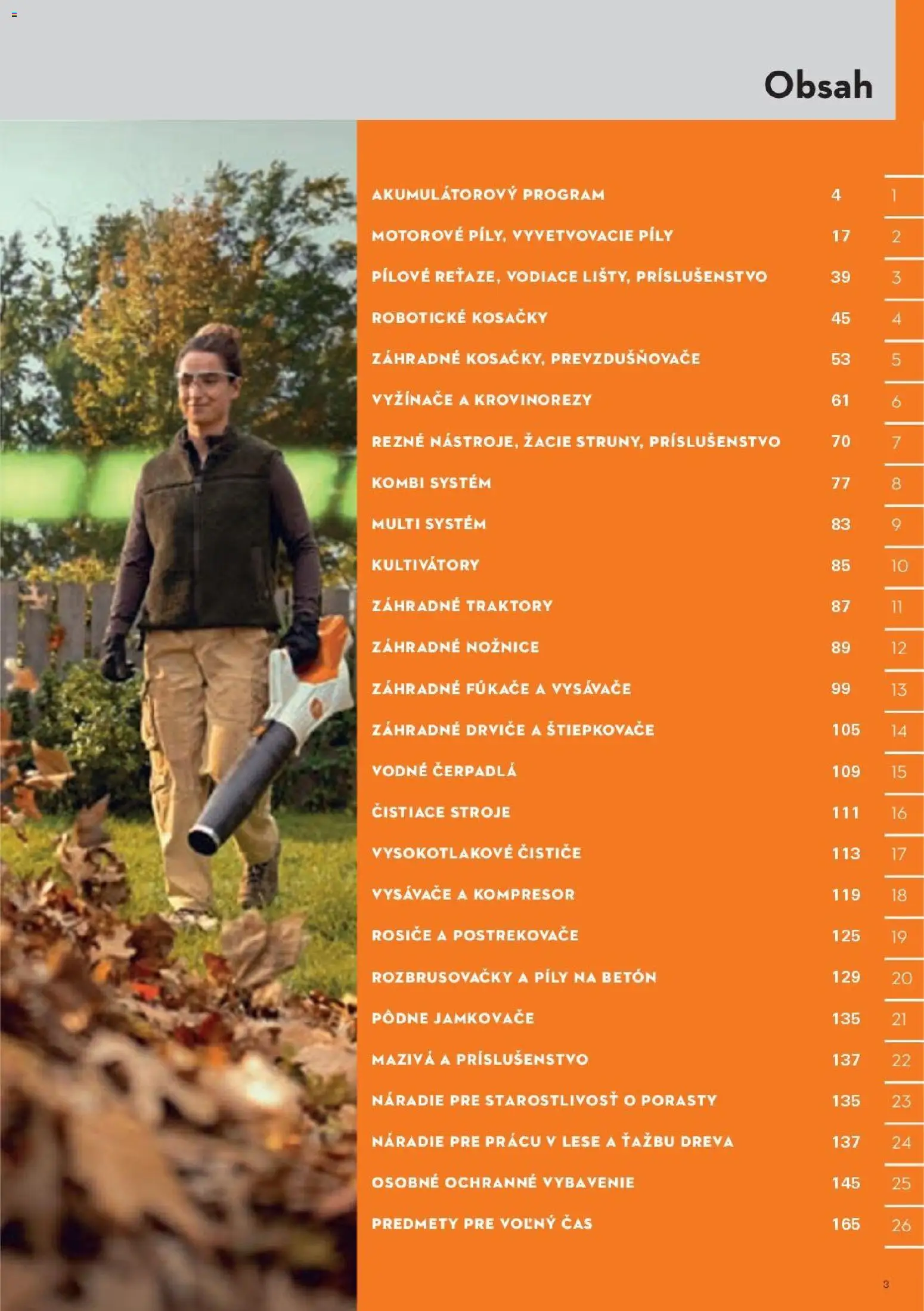 Obsah

| | | |
|---|---|---|
| AKUMULÁTOROVÝ PROGRAM | 4 | 1 |
| MOTOROVÉ PÍLY, VYVETVOVACIE PÍLY | 17 | 2 |
| PÍLOVÉ REŤAZE, VODIACE LIŠTY, PRÍSLUŠENSTVO | 39 | 3 |
| ROBOTICKÉ KOSAČKY | 45 | 4 |
| ZÁHRADNÉ KOSAČKY, PREVZDUŠŇOVAČE | 53 | 5 |
| VYŽÍNAČE A KROVINOREZY | 61 | 6 |
| REZNÉ NÁSTROJE, ŽACIE STRUNY, PRÍSLUŠENSTVO | 70 | 7 |
| KOMBI SYSTÉM | 77 | 8 |
| MULTI SYSTÉM | 83 | 9 |
| KULTIVÁTORY | 85 | 10 |
| ZÁHRADNÉ TRAKTORY | 87 | 11 |
| ZÁHRADNÉ NOŽNICE | 89 | 12 |
| ZÁHRADNÉ FÚKAČE A VYSÁVAČE | 99 | 13 |
| ZÁHRADNÉ DRVIČE A ŠTIEPKOVAČE | 105 | 14 |
| VODNÉ ČERPADLÁ | 109 | 15 |
| ČISTIACE STROJE | 111 | 16 |
| VYSOKOTLAKOVÉ ČISTIČE | 113 | 17 |
| VYSÁVAČE A KOMPRESOR | 119 | 18 |
| ROSIČE A POSTREKOVAČE | 125 | 19 |
| ROZBRUSOVAČKY A PÍLY NA BETÓN | 129 | 20 |
| PÔDNE JAMKOVAČE | 135 | 21 |
| MAZIVÁ A PRÍSLUŠENSTVO | 137 | 22 |
| NÁRADIE PRE STAROSTLIVOSŤ O PORASTY | 135 | 23 |
| NÁRADIE PRE PRÁCU V LESE A ŤAŽBU DREVA | 137 | 24 |
| OSOBNÉ OCHRANNÉ VYBAVENIE | 145 | 25 |
| PREDMETY PRE VOĽNÝ ČAS | 165 | 26 |

3